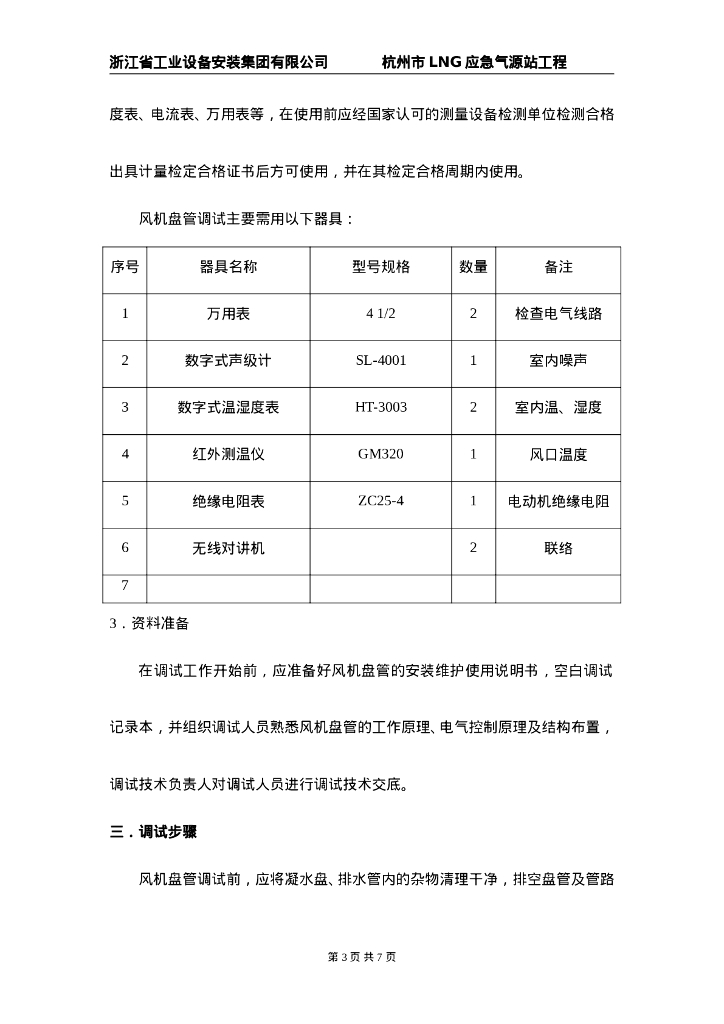 浙江省工业设备安装集团有限公司　　　　杭州市 LNG 应急气源站工程

度表、电流表、万用表等，在使用前应经国家认可的测量设备检测单位检测合格出具计量检定合格证书后方可使用，并在其检定合格周期内使用。

风机盘管调试主要需用以下器具：

| 序号 | 器具名称 | 型号规格 | 数量 | 备注 |
|---|---|---|---|---|
| 1 | 万用表 | 4 1/2 | 2 | 检查电气线路 |
| 2 | 数字式声级计 | SL-4001 | 1 | 室内噪声 |
| 3 | 数字式温湿度表 | HT-3003 | 2 | 室内温、湿度 |
| 4 | 红外测温仪 | GM320 | 1 | 风口温度 |
| 5 | 绝缘电阻表 | ZC25-4 | 1 | 电动机绝缘电阻 |
| 6 | 无线对讲机 |  | 2 | 联络 |
| 7 |  |  |  |  |

3．资料准备

在调试工作开始前，应准备好风机盘管的安装维护使用说明书，空白调试记录本，并组织调试人员熟悉风机盘管的工作原理、电气控制原理及结构布置，调试技术负责人对调试人员进行调试技术交底。

三．调试步骤

风机盘管调试前，应将凝水盘、排水管内的杂物清理干净，排空盘管及管路

第 3 页 共 7 页